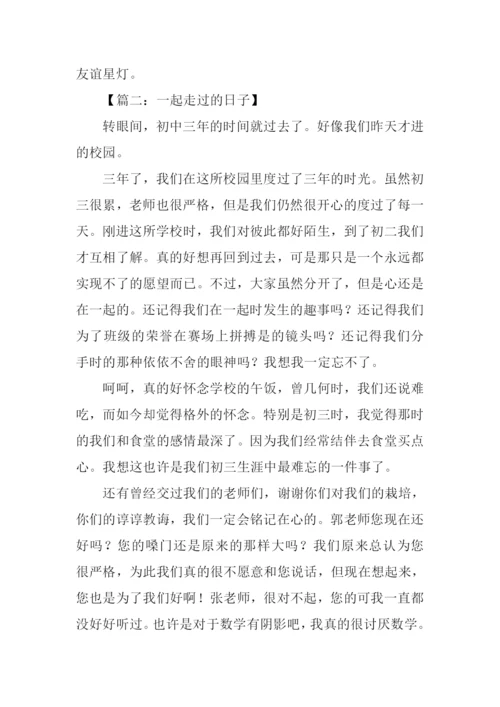 友谊星灯。

【篇二：一起走过的日子】

转眼间，初中三年的时间就过去了。好像我们昨天才进的校园。

三年了，我们在这所校园里度过了三年的时光。虽然初三很累，老师也很严格，但是我们仍然很开心的度过了每一天。刚进这所学校时，我们对彼此都好陌生，到了初二我们才互相了解。真的好想再回到过去，可是那只是一个永远都实现不了的愿望而已。不过，大家虽然分开了，但是心还是在一起的。还记得我们在一起时发生的趣事吗？还记得我们为了班级的荣誉在赛场上拼搏是的镜头吗？还记得我们分手时的那种依依不舍的眼神吗？我想我一定忘不了。

呵呵，真的好怀念学校的午饭，曾几何时，我们还说难吃，而如今却觉得格外的怀念。特别是初三时，我觉得那时的我们和食堂的感情最深了。因为我们经常结伴去食堂买点心。我想这也许是我们初三生涯中最难忘的一件事了。

还有曾经交过我们的老师们，谢谢你们对我们的栽培，你们的谆谆教诲，我们一定会铭记在心的。郭老师您现在还好吗？您的嗓门还是原来的那样大吗？我们原来总认为您很严格，为此我们真的很不愿意和您说话，但现在想起来，您也是为了我们好啊！张老师，很对不起，您的可我一直都没好好听过。也许是对于数学有阴影吧，我真的很讨厌数学。